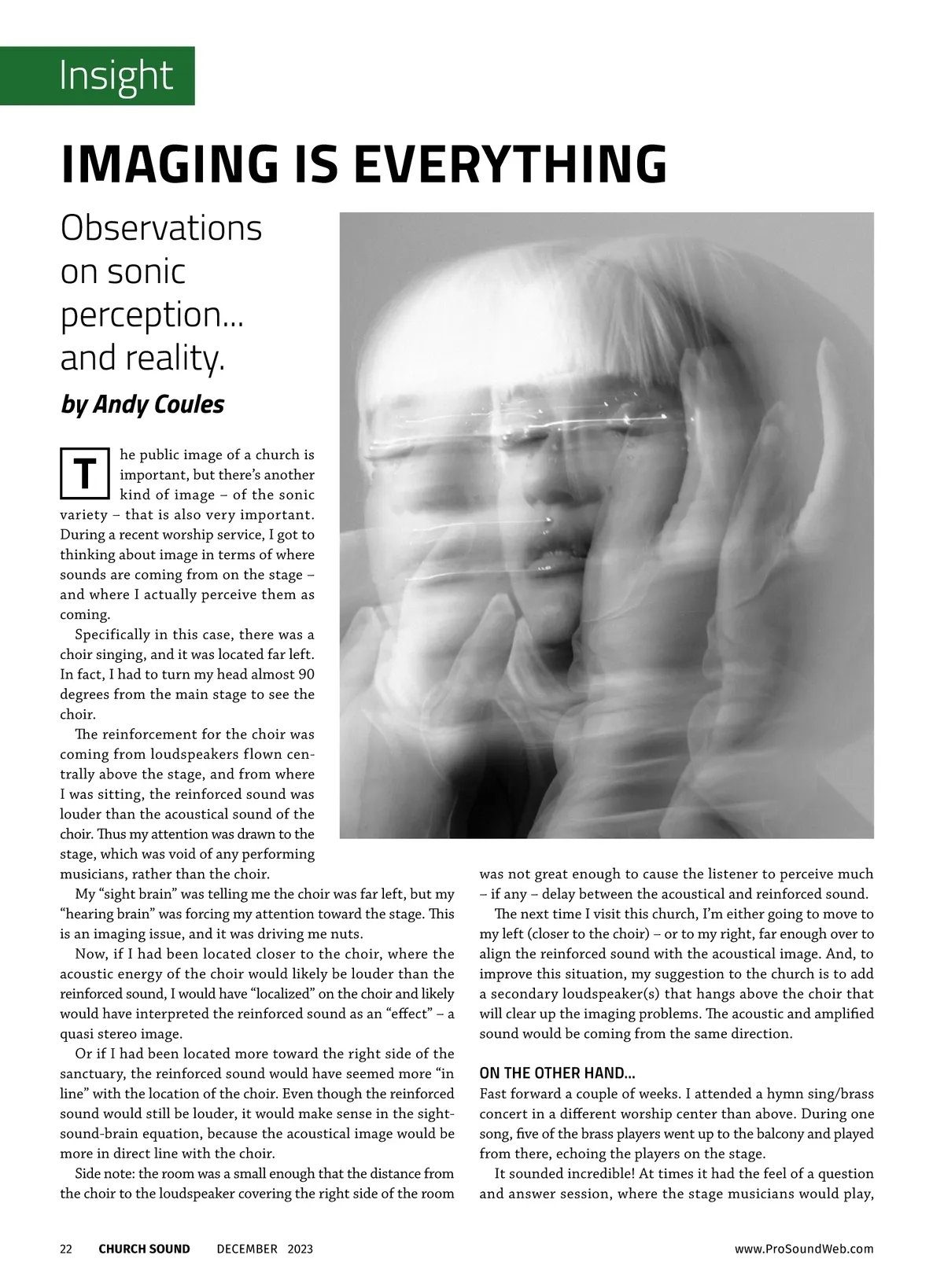 Insight

IMAGING IS EVERYTHING

Observations on sonic perception… and reality.

by Andy Coules

The public image of a church is important, but there's another kind of image – of the sonic variety – that is also very important. During a recent worship service, I got to thinking about image in terms of where sounds are coming from on the stage – and where I actually perceive them as coming.

Specifically in this case, there was a choir singing, and it was located far left. In fact, I had to turn my head almost 90 degrees from the main stage to see the choir.

The reinforcement for the choir was coming from loudspeakers flown centrally above the stage, and from where I was sitting, the reinforced sound was louder than the acoustical sound of the choir. Thus my attention was drawn to the stage, which was void of any performing musicians, rather than the choir.

My "sight brain" was telling me the choir was far left, but my "hearing brain" was forcing my attention toward the stage. This is an imaging issue, and it was driving me nuts.

Now, if I had been located closer to the choir, where the acoustic energy of the choir would likely be louder than the reinforced sound, I would have "localized" on the choir and likely would have interpreted the reinforced sound as an "effect" – a quasi stereo image.

Or if I had been located more toward the right side of the sanctuary, the reinforced sound would have seemed more "in line" with the location of the choir. Even though the reinforced sound would still be louder, it would make sense in the sight-sound-brain equation, because the acoustical image would be more in direct line with the choir.

Side note: the room was a small enough that the distance from the choir to the loudspeaker covering the right side of the room was not great enough to cause the listener to perceive much – if any – delay between the acoustical and reinforced sound.

The next time I visit this church, I'm either going to move to my left (closer to the choir) – or to my right, far enough over to align the reinforced sound with the acoustical image. And, to improve this situation, my suggestion to the church is to add a secondary loudspeaker(s) that hangs above the choir that will clear up the imaging problems. The acoustic and amplified sound would be coming from the same direction.

ON THE OTHER HAND…

Fast forward a couple of weeks. I attended a hymn sing/brass concert in a different worship center than above. During one song, five of the brass players went up to the balcony and played from there, echoing the players on the stage.

It sounded incredible! At times it had the feel of a question and answer session, where the stage musicians would play,

22 CHURCH SOUND DECEMBER 2023 www.ProSoundWeb.com